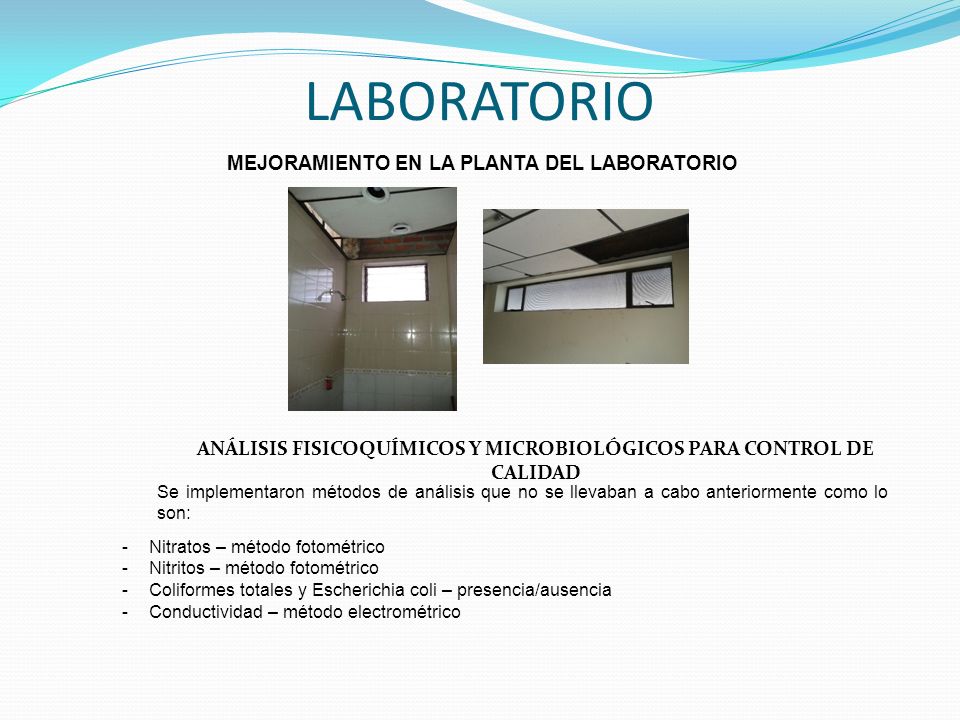 LABORATORIO

MEJORAMIENTO EN LA PLANTA DEL LABORATORIO

ANÁLISIS FISICOQUÍMICOS Y MICROBIOLÓGICOS PARA CONTROL DE CALIDAD

Se implementaron métodos de análisis que no se llevaban a cabo anteriormente como lo son:

- Nitratos – método fotométrico
- Nitritos – método fotométrico
- Coliformes totales y Escherichia coli – presencia/ausencia
- Conductividad – método electrométrico